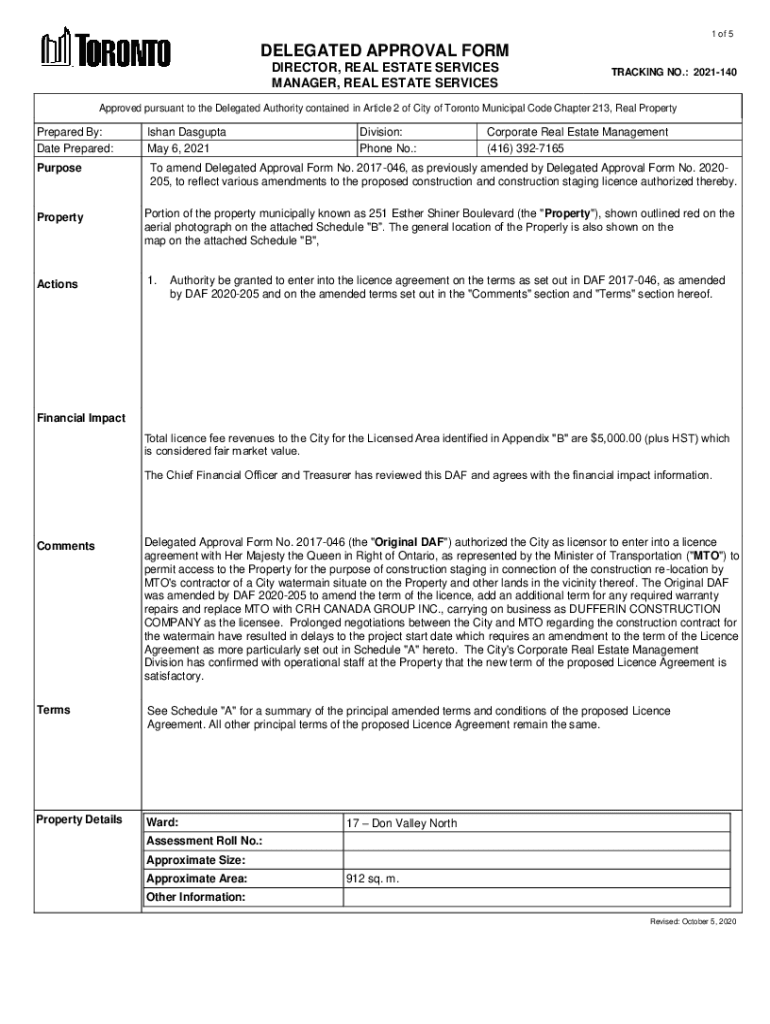 1 of 5

TORONTO

DELEGATED APPROVAL FORM
DIRECTOR, REAL ESTATE SERVICES
MANAGER, REAL ESTATE SERVICES

TRACKING NO.: 2021-140

Approved pursuant to the Delegated Authority contained in Article 2 of City of Toronto Municipal Code Chapter 213, Real Property

| Prepared By: | Ishan Dasgupta | Division: | Corporate Real Estate Management |
|---|---|---|---|
| Date Prepared: | May 6, 2021 | Phone No.: | (416) 392-7165 |

Purpose

To amend Delegated Approval Form No. 2017-046, as previously amended by Delegated Approval Form No. 2020-205, to reflect various amendments to the proposed construction and construction staging licence authorized thereby.

Property

Portion of the property municipally known as 251 Esther Shiner Boulevard (the "Property"), shown outlined red on the aerial photograph on the attached Schedule "B". The general location of the Properly is also shown on the map on the attached Schedule "B",

Actions

1. Authority be granted to enter into the licence agreement on the terms as set out in DAF 2017-046, as amended by DAF 2020-205 and on the amended terms set out in the "Comments" section and "Terms" section hereof.

Financial Impact

Total licence fee revenues to the City for the Licensed Area identified in Appendix "B" are $5,000.00 (plus HST) which is considered fair market value.

The Chief Financial Officer and Treasurer has reviewed this DAF and agrees with the financial impact information.

Comments

Delegated Approval Form No. 2017-046 (the "Original DAF") authorized the City as licensor to enter into a licence agreement with Her Majesty the Queen in Right of Ontario, as represented by the Minister of Transportation ("MTO") to permit access to the Property for the purpose of construction staging in connection of the construction re-location by MTO's contractor of a City watermain situate on the Property and other lands in the vicinity thereof. The Original DAF was amended by DAF 2020-205 to amend the term of the licence, add an additional term for any required warranty repairs and replace MTO with CRH CANADA GROUP INC., carrying on business as DUFFERIN CONSTRUCTION COMPANY as the licensee. Prolonged negotiations between the City and MTO regarding the construction contract for the watermain have resulted in delays to the project start date which requires an amendment to the term of the Licence Agreement as more particularly set out in Schedule "A" hereto. The City's Corporate Real Estate Management Division has confirmed with operational staff at the Property that the new term of the proposed Licence Agreement is satisfactory.

Terms

See Schedule "A" for a summary of the principal amended terms and conditions of the proposed Licence Agreement. All other principal terms of the proposed Licence Agreement remain the same.

Property Details

| Ward: | 17 – Don Valley North |
|---|---|
| Assessment Roll No.: | |
| Approximate Size: | |
| Approximate Area: | 912 sq. m. |
| Other Information: | |

Revised: October 5, 2020